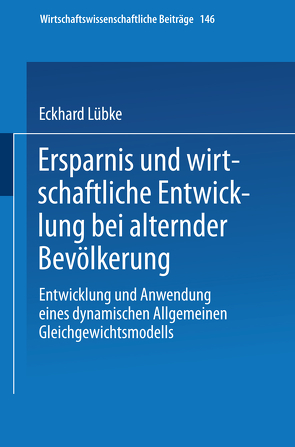 Wirtschaftswissenschaftliche Beiträge 146

Eckhard Lübke

Ersparnis und wirtschaftliche Entwicklung bei alternder Bevölkerung

Entwicklung und Anwendung eines dynamischen Allgemeinen Gleichgewichtsmodells